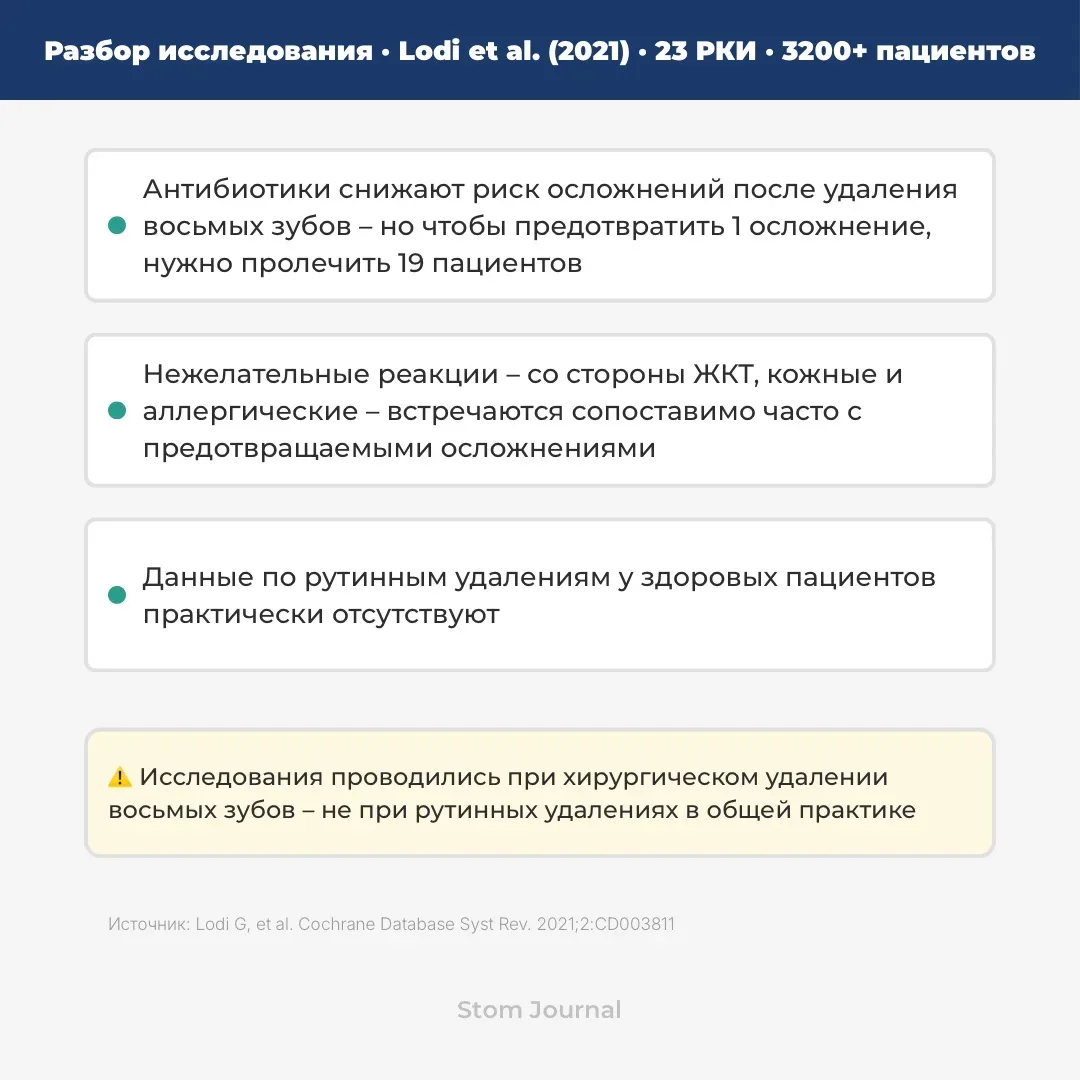 Разбор исследования • Lodi et al. (2021) • 23 РКИ • 3200+ пациентов

Антибиотики снижают риск осложнений после удаления восьмых зубов – но чтобы предотвратить 1 осложнение, нужно пролечить 19 пациентов

Нежелательные реакции – со стороны ЖКТ, кожные и аллергические – встречаются сопоставимо часто с предотвращаемыми осложнениями

Данные по рутинным удалениям у здоровых пациентов практически отсутствуют

⚠️ Исследования проводились при хирургическом удалении восьмых зубов – не при рутинных удалениях в общей практике

Источник: Lodi G, et al. Cochrane Database Syst Rev. 2021;2:CD003811

Stom Journal